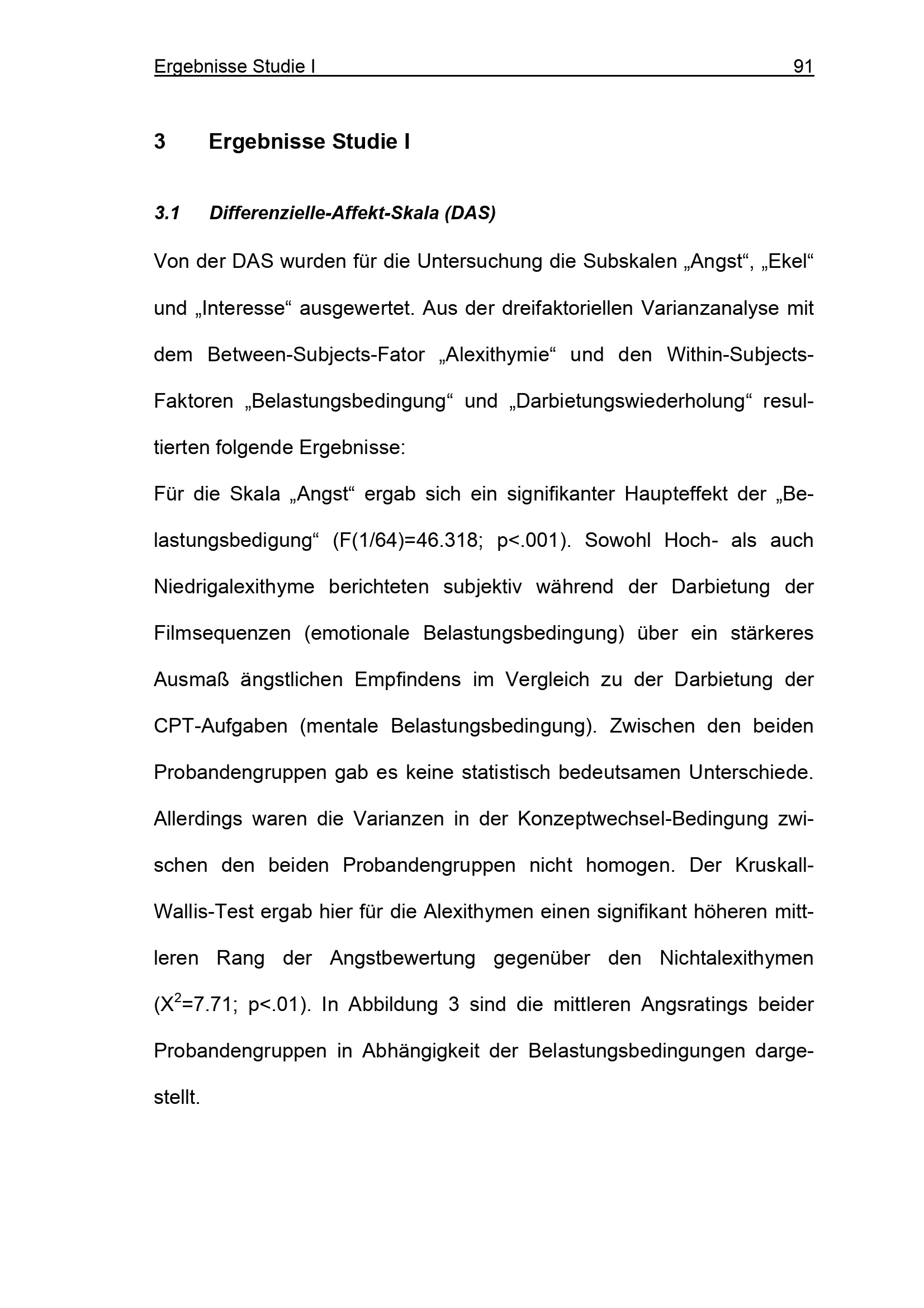 Ergebnisse Studie I 91

3 Ergebnisse Studie I

3.1 Differenzielle-Affekt-Skala (DAS)

Von der DAS wurden für die Untersuchung die Subskalen „Angst“, „Ekel“ und „Interesse“ ausgewertet. Aus der dreifaktoriellen Varianzanalyse mit dem Between-Subjects-Fator „Alexithymie“ und den Within-Subjects-Faktoren „Belastungsbedingung“ und „Darbietungswiederholung“ resultierten folgende Ergebnisse:

Für die Skala „Angst“ ergab sich ein signifikanter Haupteffekt der „Belastungsbedigung“ (F(1/64)=46.318; p<.001). Sowohl Hoch- als auch Niedrigalexithyme berichteten subjektiv während der Darbietung der Filmsequenzen (emotionale Belastungsbedingung) über ein stärkeres Ausmaß ängstlichen Empfindens im Vergleich zu der Darbietung der CPT-Aufgaben (mentale Belastungsbedingung). Zwischen den beiden Probandengruppen gab es keine statistisch bedeutsamen Unterschiede. Allerdings waren die Varianzen in der Konzeptwechsel-Bedingung zwischen den beiden Probandengruppen nicht homogen. Der Kruskall-Wallis-Test ergab hier für die Alexithymen einen signifikant höheren mittleren Rang der Angstbewertung gegenüber den Nichtalexithymen ($X^2$=7.71; p<.01). In Abbildung 3 sind die mittleren Angsratings beider Probandengruppen in Abhängigkeit der Belastungsbedingungen dargestellt.